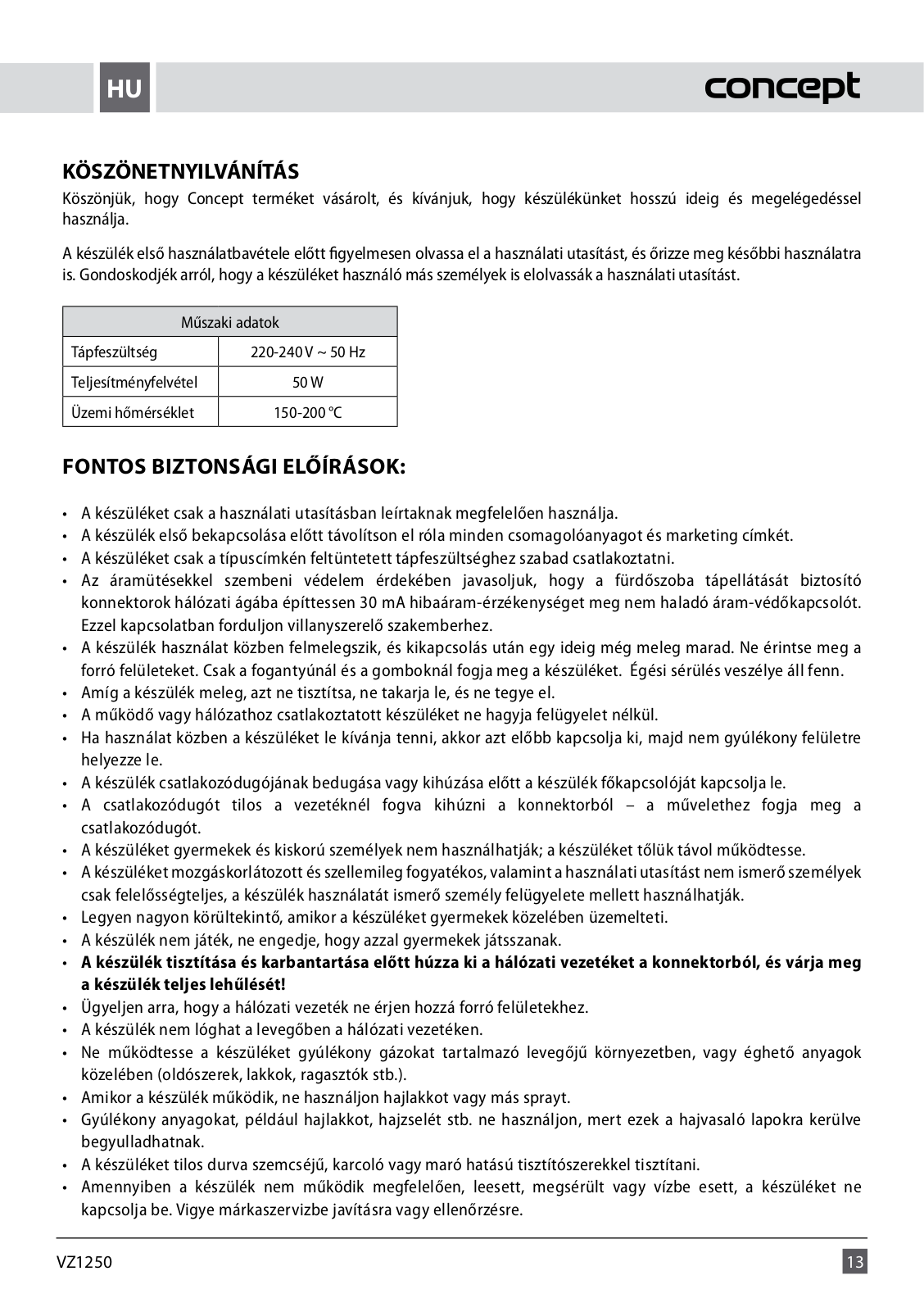 HU

concept

KÖSZÖNETNYILVÁNÍTÁS

Köszönjük, hogy Concept terméket vásárolt, és kívánjuk, hogy készülékünket hosszú ideig és megelégedéssel használja.

A készülék első használatbavétele előtt figyelmesen olvassa el a használati utasítást, és őrizze meg későbbi használatra is. Gondoskodjék arról, hogy a készüléket használó más személyek is elolvassák a használati utasítást.

| Műszaki adatok | |
|---|---|
| Tápfeszültség | 220-240 V ~ 50 Hz |
| Teljesítményfelvétel | 50 W |
| Üzemi hőmérséklet | 150-200 °C |

FONTOS BIZTONSÁGI ELŐÍRÁSOK:

• A készüléket csak a használati utasításban leírtaknak megfelelően használja.
• A készülék első bekapcsolása előtt távolítson el róla minden csomagolóanyagot és marketing címkét.
• A készüléket csak a típuscímkén feltüntetett tápfeszültséghez szabad csatlakoztatni.
• Az áramütésekkel szembeni védelem érdekében javasoljuk, hogy a fürdőszoba tápellátását biztosító konnektorok hálózati ágába építtessen 30 mA hibaáram-érzékenységet meg nem haladó áram-védőkapcsolót. Ezzel kapcsolatban forduljon villanyszerelő szakemberhez.
• A készülék használat közben felmelegszik, és kikapcsolás után egy ideig még meleg marad. Ne érintse meg a forró felületeket. Csak a fogantyúnál és a gomboknál fogja meg a készüléket. Égési sérülés veszélye áll fenn.
• Amíg a készülék meleg, azt ne tisztítsa, ne takarja le, és ne tegye el.
• A működő vagy hálózathoz csatlakoztatott készüléket ne hagyja felügyelet nélkül.
• Ha használat közben a készüléket le kívánja tenni, akkor azt előbb kapcsolja ki, majd nem gyúlékony felületre helyezze le.
• A készülék csatlakozódugójának bedugása vagy kihúzása előtt a készülék főkapcsolóját kapcsolja le.
• A csatlakozódugót tilos a vezetéknél fogva kihúzni a konnektorból – a művelethez fogja meg a csatlakozódugót.
• A készüléket gyermekek és kiskorú személyek nem használhatják; a készüléket tőlük távol működtesse.
• A készüléket mozgáskorlátozott és szellemileg fogyatékos, valamint a használati utasítást nem ismerő személyek csak felelősségteljes, a készülék használatát ismerő személy felügyelete mellett használhatják.
• Legyen nagyon körültekintő, amikor a készüléket gyermekek közelében üzemelteti.
• A készülék nem játék, ne engedje, hogy azzal gyermekek játsszanak.
• A készülék tisztítása és karbantartása előtt húzza ki a hálózati vezetéket a konnektorból, és várja meg a készülék teljes lehűlését!
• Ügyeljen arra, hogy a hálózati vezeték ne érjen hozzá forró felületekhez.
• A készülék nem lóghat a levegőben a hálózati vezetéken.
• Ne működtesse a készüléket gyúlékony gázokat tartalmazó levegőjű környezetben, vagy éghető anyagok közelében (oldószerek, lakkok, ragasztók stb.).
• Amikor a készülék működik, ne használjon hajlakkot vagy más sprayt.
• Gyúlékony anyagokat, például hajlakkot, hajzselét stb. ne használjon, mert ezek a hajvasaló lapokra kerülve begyulladhatnak.
• A készüléket tilos durva szemcséjű, karcoló vagy maró hatású tisztítószerekkel tisztítani.
• Amennyiben a készülék nem működik megfelelően, leesett, megsérült vagy vízbe esett, a készüléket ne kapcsolja be. Vigye márkaszervizbe javításra vagy ellenőrzésre.

VZ1250

13